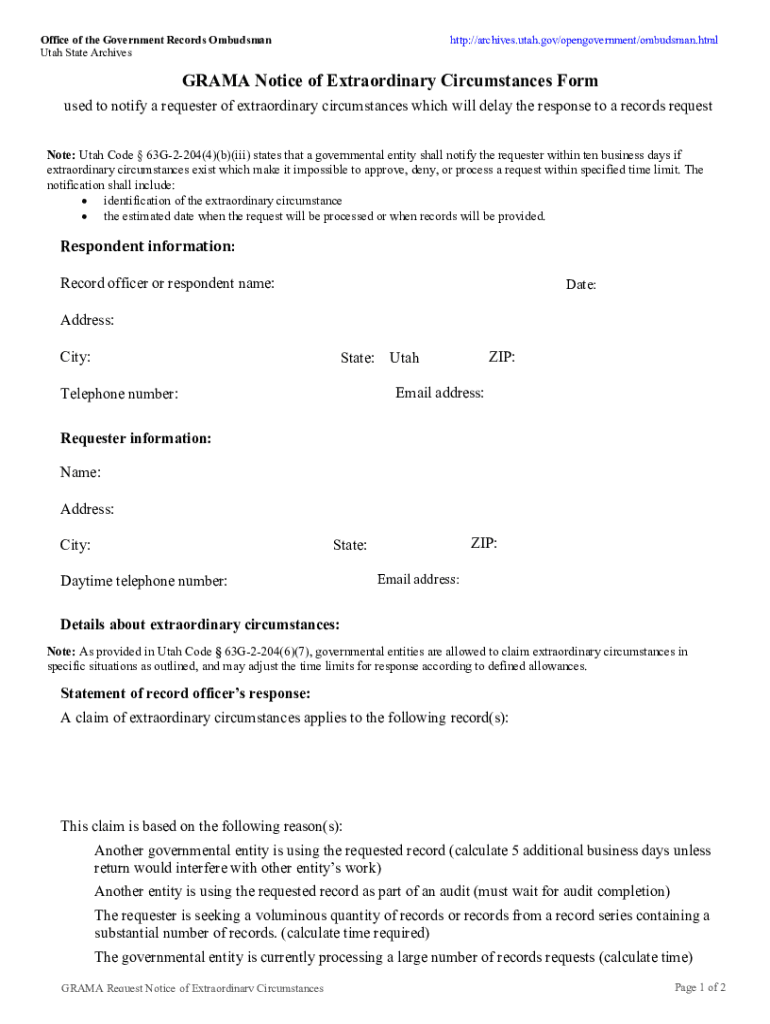 Office of the Government Records Ombudsman
Utah State Archives

http://archives.utah.gov/opengovernment/ombudsman.html

GRAMA Notice of Extraordinary Circumstances Form

used to notify a requester of extraordinary circumstances which will delay the response to a records request

Note: Utah Code § 63G-2-204(4)(b)(iii) states that a governmental entity shall notify the requester within ten business days if extraordinary circumstances exist which make it impossible to approve, deny, or process a request within specified time limit. The notification shall include:
• identification of the extraordinary circumstance
• the estimated date when the request will be processed or when records will be provided.

Respondent information:

Record officer or respondent name:

Date:

Address:

City:

State: Utah

ZIP:

Telephone number:

Email address:

Requester information:

Name:

Address:

City:

State:

ZIP:

Daytime telephone number:

Email address:

Details about extraordinary circumstances:

Note: As provided in Utah Code § 63G-2-204(6)(7), governmental entities are allowed to claim extraordinary circumstances in specific situations as outlined, and may adjust the time limits for response according to defined allowances.

Statement of record officer's response:

A claim of extraordinary circumstances applies to the following record(s):

This claim is based on the following reason(s):

Another governmental entity is using the requested record (calculate 5 additional business days unless return would interfere with other entity's work)

Another entity is using the requested record as part of an audit (must wait for audit completion)

The requester is seeking a voluminous quantity of records or records from a record series containing a substantial number of records. (calculate time required)

The governmental entity is currently processing a large number of records requests (calculate time)

GRAMA Request Notice of Extraordinary Circumstances

Page 1 of 2